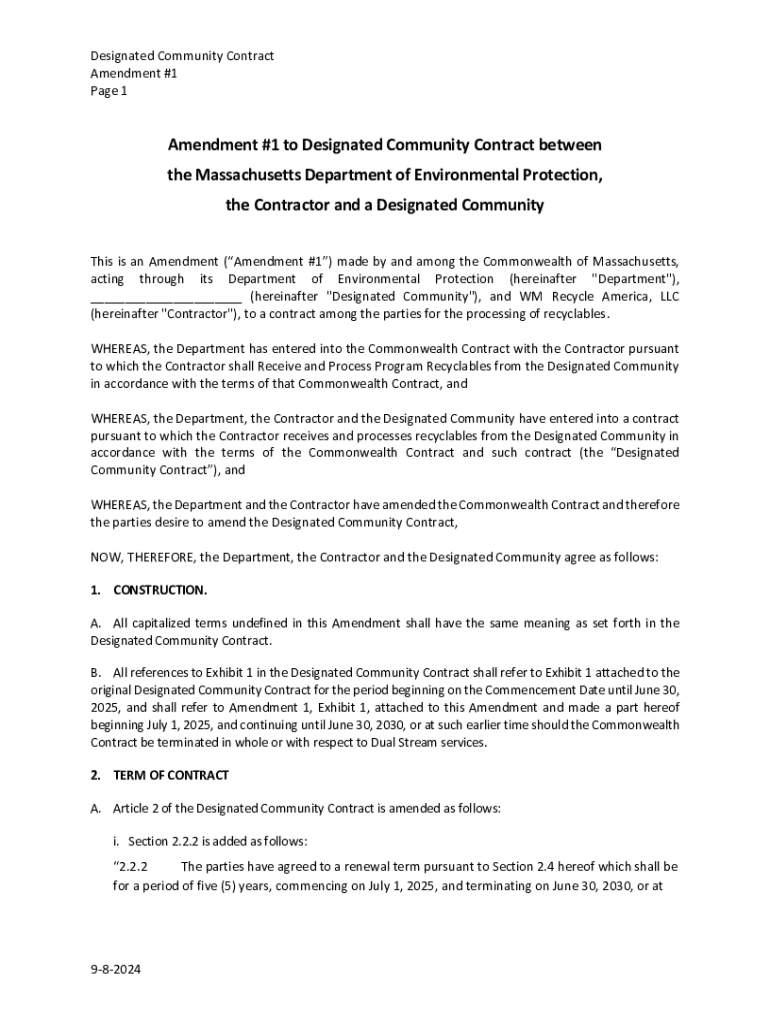 Designated Community Contract
Amendment #1
Page 1

Amendment #1 to Designated Community Contract between the Massachusetts Department of Environmental Protection, the Contractor and a Designated Community

This is an Amendment ("Amendment #1") made by and among the Commonwealth of Massachusetts, acting through its Department of Environmental Protection (hereinafter "Department"), ______________________ (hereinafter "Designated Community"), and WM Recycle America, LLC (hereinafter "Contractor"), to a contract among the parties for the processing of recyclables.

WHEREAS, the Department has entered into the Commonwealth Contract with the Contractor pursuant to which the Contractor shall Receive and Process Program Recyclables from the Designated Community in accordance with the terms of that Commonwealth Contract, and

WHEREAS, the Department, the Contractor and the Designated Community have entered into a contract pursuant to which the Contractor receives and processes recyclables from the Designated Community in accordance with the terms of the Commonwealth Contract and such contract (the "Designated Community Contract"), and

WHEREAS, the Department and the Contractor have amended the Commonwealth Contract and therefore the parties desire to amend the Designated Community Contract,

NOW, THEREFORE, the Department, the Contractor and the Designated Community agree as follows:

1. CONSTRUCTION.

A. All capitalized terms undefined in this Amendment shall have the same meaning as set forth in the Designated Community Contract.

B. All references to Exhibit 1 in the Designated Community Contract shall refer to Exhibit 1 attached to the original Designated Community Contract for the period beginning on the Commencement Date until June 30, 2025, and shall refer to Amendment 1, Exhibit 1, attached to this Amendment and made a part hereof beginning July 1, 2025, and continuing until June 30, 2030, or at such earlier time should the Commonwealth Contract be terminated in whole or with respect to Dual Stream services.

2. TERM OF CONTRACT

A. Article 2 of the Designated Community Contract is amended as follows:

i. Section 2.2.2 is added as follows:

"2.2.2 The parties have agreed to a renewal term pursuant to Section 2.4 hereof which shall be for a period of five (5) years, commencing on July 1, 2025, and terminating on June 30, 2030, or at

9-8-2024